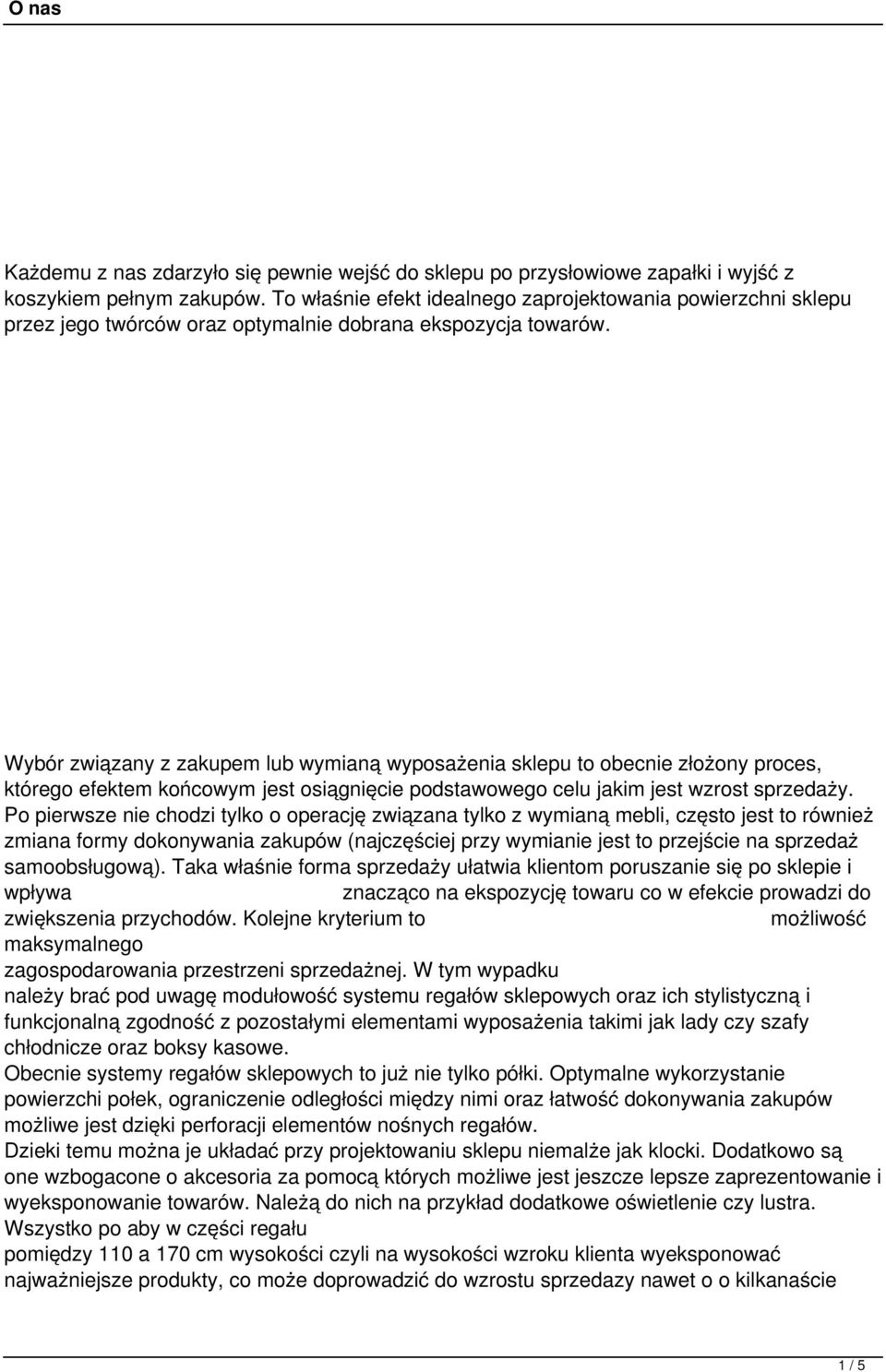 O nas

Każdemu z nas zdarzyło się pewnie wejść do sklepu po przysłowiowe zapałki i wyjść z koszykiem pełnym zakupów. To właśnie efekt idealnego zaprojektowania powierzchni sklepu przez jego twórców oraz optymalnie dobrana ekspozycja towarów.

Wybór związany z zakupem lub wymianą wyposażenia sklepu to obecnie złożony proces, którego efektem końcowym jest osiągnięcie podstawowego celu jakim jest wzrost sprzedaży. Po pierwsze nie chodzi tylko o operację związana tylko z wymianą mebli, często jest to również zmiana formy dokonywania zakupów (najczęściej przy wymianie jest to przejście na sprzedaż samoobsługową). Taka właśnie forma sprzedaży ułatwia klientom poruszanie się po sklepie i wpływa znacząco na ekspozycję towaru co w efekcie prowadzi do zwiększenia przychodów. Kolejne kryterium to możliwość maksymalnego
zagospodarowania przestrzeni sprzedażnej. W tym wypadku
należy brać pod uwagę modułowość systemu regałów sklepowych oraz ich stylistyczną i funkcjonalną zgodność z pozostałymi elementami wyposażenia takimi jak lady czy szafy chłodnicze oraz boksy kasowe.
Obecnie systemy regałów sklepowych to już nie tylko półki. Optymalne wykorzystanie powierzchi połek, ograniczenie odległości między nimi oraz łatwość dokonywania zakupów możliwe jest dzięki perforacji elementów nośnych regałów.
Dzieki temu można je układać przy projektowaniu sklepu niemalże jak klocki. Dodatkowo są one wzbogacone o akcesoria za pomocą których możliwe jest jeszcze lepsze zaprezentowanie i wyeksponowanie towarów. Należą do nich na przykład dodatkowe oświetlenie czy lustra.
Wszystko po aby w części regału
pomiędzy 110 a 170 cm wysokości czyli na wysokości wzroku klienta wyeksponować najważniejsze produkty, co może doprowadzić do wzrostu sprzedazy nawet o o kilkanaście

1 / 5